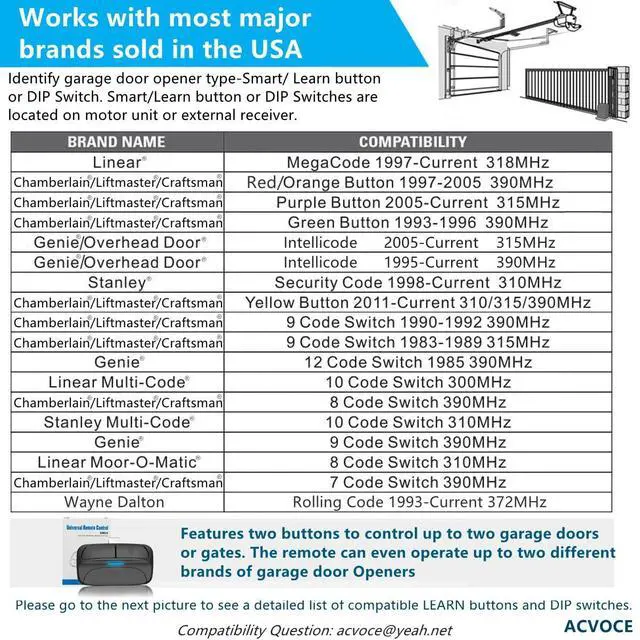 Works with most major brands sold in the USA

Identify garage door opener type-Smart/ Learn button or DIP Switch. Smart/Learn button or DIP Switches are located on motor unit or external receiver.

| BRAND NAME | COMPATIBILITY |
|---|---|
| Linear® | MegaCode 1997-Current 318MHz |
| Chamberlain®/Liftmaster®/Craftsman® | Red/Orange Button 1997-2005 390MHz |
| Chamberlain®/Liftmaster®/Craftsman® | Purple Button 2005-Current 315MHz |
| Chamberlain®/Liftmaster®/Craftsman® | Green Button 1993-1996 390MHz |
| Genie®/Overhead Door® | Intellicode 2005-Current 315MHz |
| Genie®/Overhead Door® | Intellicode 1995-Current 390MHz |
| Stanley® | Security Code 1998-Current 310MHz |
| Chamberlain®/Liftmaster®/Craftsman® | Yellow Button 2011-Current 310/315/390MHz |
| Chamberlain®/Liftmaster®/Craftsman® | 9 Code Switch 1990-1992 390MHz |
| Chamberlain®/Liftmaster®/Craftsman® | 9 Code Switch 1983-1989 315MHz |
| Genie® | 12 Code Switch 1985 390MHz |
| Linear Multi-Code® | 10 Code Switch 300MHz |
| Chamberlain®/Liftmaster®/Craftsman® | 8 Code Switch 390MHz |
| Stanley Multi-Code® | 10 Code Switch 310MHz |
| Genie® | 9 Code Switch 390MHz |
| Linear Moor-O-Matic® | 8 Code Switch 310MHz |
| Chamberlain®/Liftmaster®/Craftsman® | 7 Code Switch 390MHz |
| Wayne Dalton | Rolling Code 1993-Current 372MHz |

Universal Remote Control

Features two buttons to control up to two garage doors or gates. The remote can even operate up to two different brands of garage door Openers

Please go to the next picture to see a detailed list of compatible LEARN buttons and DIP switches.

Compatibility Question: acvoce@yeah.net

ACVOCE